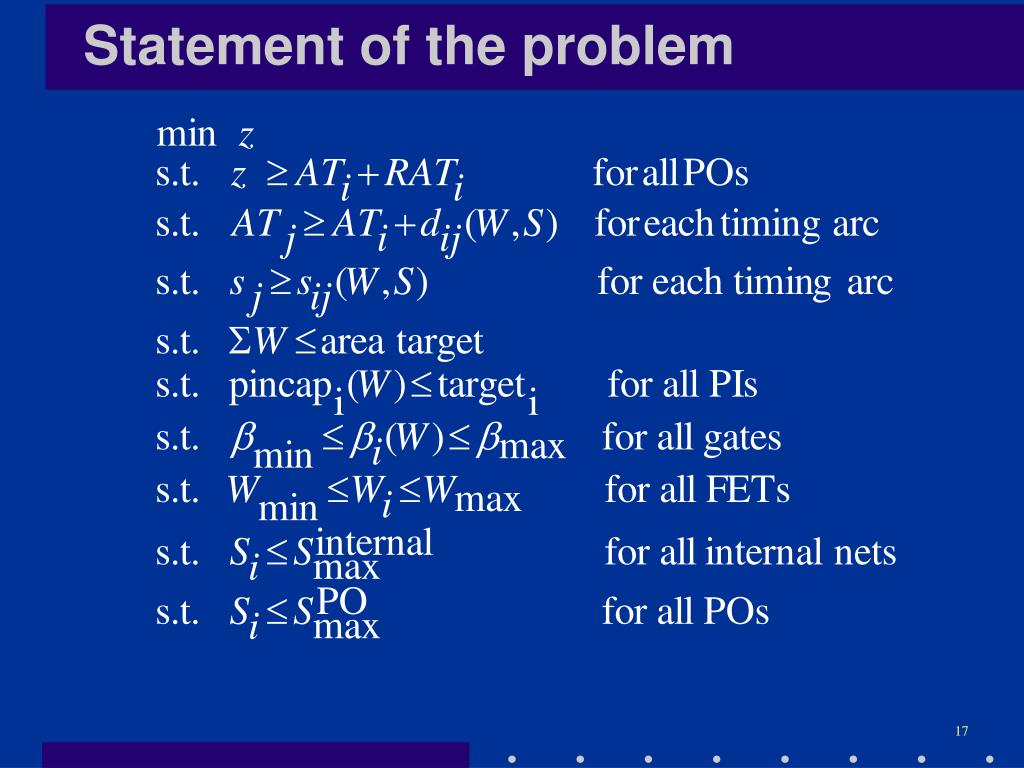 Statement of the problem

min $z$
s.t. $z \geq AT_i + RAT_i$ for all POs
s.t. $AT_j \geq AT_i + d_{ij}(W,S)$ for each timing arc
s.t. $s_j \geq s_{ij}(W,S)$ for each timing arc
s.t. $\Sigma W \leq$ area target
s.t. $\text{pincap}_i(W) \leq \text{target}_i$ for all PIs
s.t. $\beta_{\min} \leq \beta_i(W) \leq \beta_{\max}$ for all gates
s.t. $W_{\min} \leq W_i \leq W_{\max}$ for all FETs
s.t. $S_i \leq S_{\max}^{\text{internal}}$ for all internal nets
s.t. $S_i \leq S_{\max}^{\text{PO}}$ for all POs

17